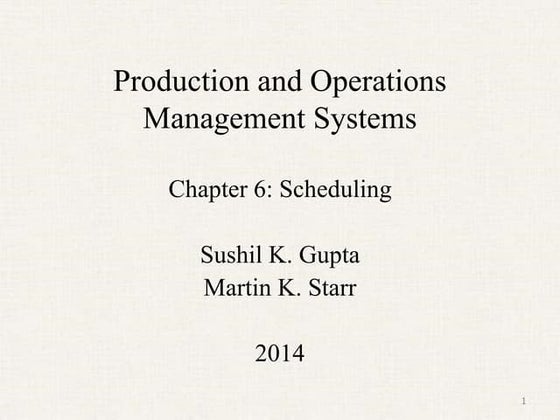 Production and Operations Management Systems

Chapter 6: Scheduling

Sushil K. Gupta
Martin K. Starr

2014

1